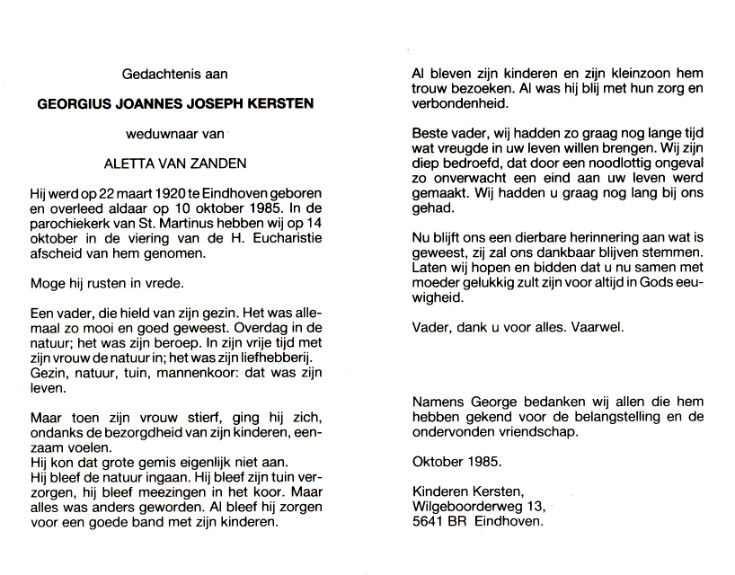 Gedachtenis aan

GEORGIUS JOANNES JOSEPH KERSTEN

weduwnaar van

ALETTA VAN ZANDEN

Hij werd op 22 maart 1920 te Eindhoven geboren en overleed aldaar op 10 oktober 1985. In de parochiekerk van St. Martinus hebben wij op 14 oktober in de viering van de H. Eucharistie afscheid van hem genomen.

Moge hij rusten in vrede.

Een vader, die hield van zijn gezin. Het was allemaal zo mooi en goed geweest. Overdag in de natuur; het was zijn beroep. In zijn vrije tijd met zijn vrouw de natuur in; het was zijn liefhebberij. Gezin, natuur, tuin, mannenkoor: dat was zijn leven.

Maar toen zijn vrouw stierf, ging hij zich, ondanks de bezorgdheid van zijn kinderen, eenzaam voelen.
Hij kon dat grote gemis eigenlijk niet aan.
Hij bleef de natuur ingaan. Hij bleef zijn tuin verzorgen, hij bleef meezingen in het koor. Maar alles was anders geworden. Al bleef hij zorgen voor een goede band met zijn kinderen.

Al bleven zijn kinderen en zijn kleinzoon hem trouw bezoeken. Al was hij blij met hun zorg en verbondenheid.

Beste vader, wij hadden zo graag nog lange tijd wat vreugde in uw leven willen brengen. Wij zijn diep bedroefd, dat door een noodlottig ongeval zo onverwacht een eind aan uw leven werd gemaakt. Wij hadden u graag nog lang bij ons gehad.

Nu blijft ons een dierbare herinnering aan wat is geweest, zij zal ons dankbaar blijven stemmen. Laten wij hopen en bidden dat u nu samen met moeder gelukkig zult zijn voor altijd in Gods eeuwigheid.

Vader, dank u voor alles. Vaarwel.

Namens George bedanken wij allen die hem hebben gekend voor de belangstelling en de ondervonden vriendschap.

Oktober 1985.

Kinderen Kersten,
Wilgeboorderweg 13,
5641 BR Eindhoven.